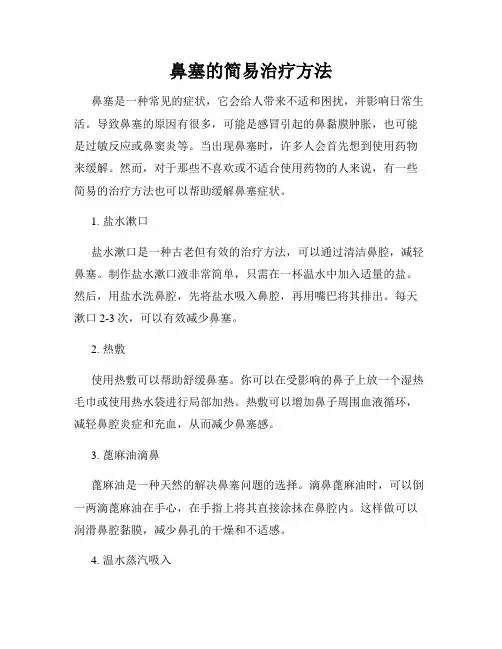 鼻塞的简易治疗方法

鼻塞是一种常见的症状，它会给人带来不适和困扰，并影响日常生活。导致鼻塞的原因有很多，可能是感冒引起的鼻黏膜肿胀，也可能是过敏反应或鼻窦炎等。当出现鼻塞时，许多人会首先想到使用药物来缓解。然而，对于那些不喜欢或不适合使用药物的人来说，有一些简易的治疗方法也可以帮助缓解鼻塞症状。

1. 盐水漱口

盐水漱口是一种古老但有效的治疗方法，可以通过清洁鼻腔，减轻鼻塞。制作盐水漱口液非常简单，只需在一杯温水中加入适量的盐。然后，用盐水洗鼻腔，先将盐水吸入鼻腔，再用嘴巴将其排出。每天漱口 2-3 次，可以有效减少鼻塞。

2. 热敷

使用热敷可以帮助舒缓鼻塞。你可以在受影响的鼻子上放一个湿热毛巾或使用热水袋进行局部加热。热敷可以增加鼻子周围血液循环，减轻鼻腔炎症和充血，从而减少鼻塞感。

3. 蓖麻油滴鼻

蓖麻油是一种天然的解决鼻塞问题的选择。滴鼻蓖麻油时，可以倒一两滴蓖麻油在手心，在手指上将其直接涂抹在鼻腔内。这样做可以润滑鼻腔黏膜，减少鼻孔的干燥和不适感。

4. 温水蒸汽吸入